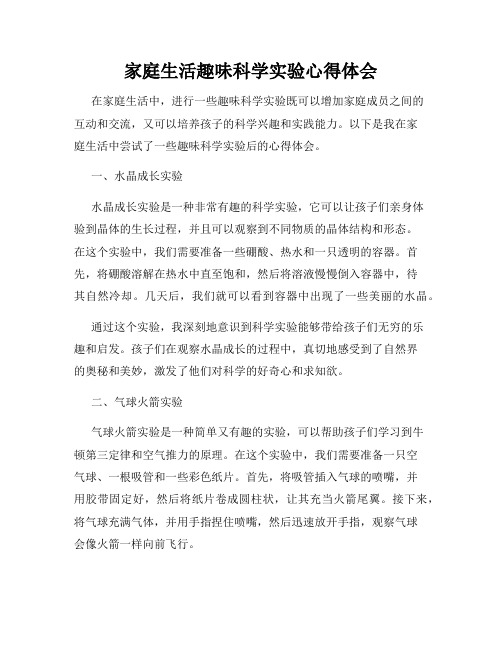 家庭生活趣味科学实验心得体会

在家庭生活中，进行一些趣味科学实验既可以增加家庭成员之间的互动和交流，又可以培养孩子的科学兴趣和实践能力。以下是我在家庭生活中尝试了一些趣味科学实验后的心得体会。

一、水晶成长实验

水晶成长实验是一种非常有趣的科学实验，它可以让孩子们亲身体验到晶体的生长过程，并且可以观察到不同物质的晶体结构和形态。在这个实验中，我们需要准备一些硼酸、热水和一只透明的容器。首先，将硼酸溶解在热水中直至饱和，然后将溶液慢慢倒入容器中，待其自然冷却。几天后，我们就可以看到容器中出现了一些美丽的水晶。

通过这个实验，我深刻地意识到科学实验能够带给孩子们无穷的乐趣和启发。孩子们在观察水晶成长的过程中，真切地感受到了自然界的奥秘和美妙，激发了他们对科学的好奇心和求知欲。

二、气球火箭实验

气球火箭实验是一种简单又有趣的实验，可以帮助孩子们学习到牛顿第三定律和空气推力的原理。在这个实验中，我们需要准备一只空气球、一根吸管和一些彩色纸片。首先，将吸管插入气球的喷嘴，并用胶带固定好，然后将纸片卷成圆柱状，让其充当火箭尾翼。接下来，将气球充满气体，并用手指捏住喷嘴，然后迅速放开手指，观察气球会像火箭一样向前飞行。